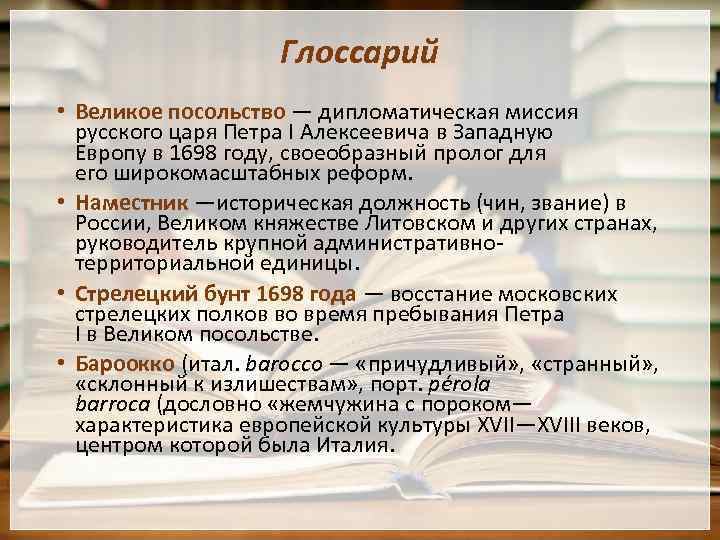 Глоссарий

• Великое посольство — дипломатическая миссия русского царя Петра I Алексеевича в Западную Европу в 1698 году, своеобразный пролог для его широкомасштабных реформ.

• Наместник —историческая должность (чин, звание) в России, Великом княжестве Литовском и других странах, руководитель крупной административно-территориальной единицы.

• Стрелецкий бунт 1698 года — восстание московских стрелецких полков во время пребывания Петра I в Великом посольстве.

• Бароокко (итал. barocco — «причудливый», «странный», «склонный к излишествам», порт. pérola barroca (дословно «жемчужина с пороком— характеристика европейской культуры XVII—XVIII веков, центром которой была Италия.